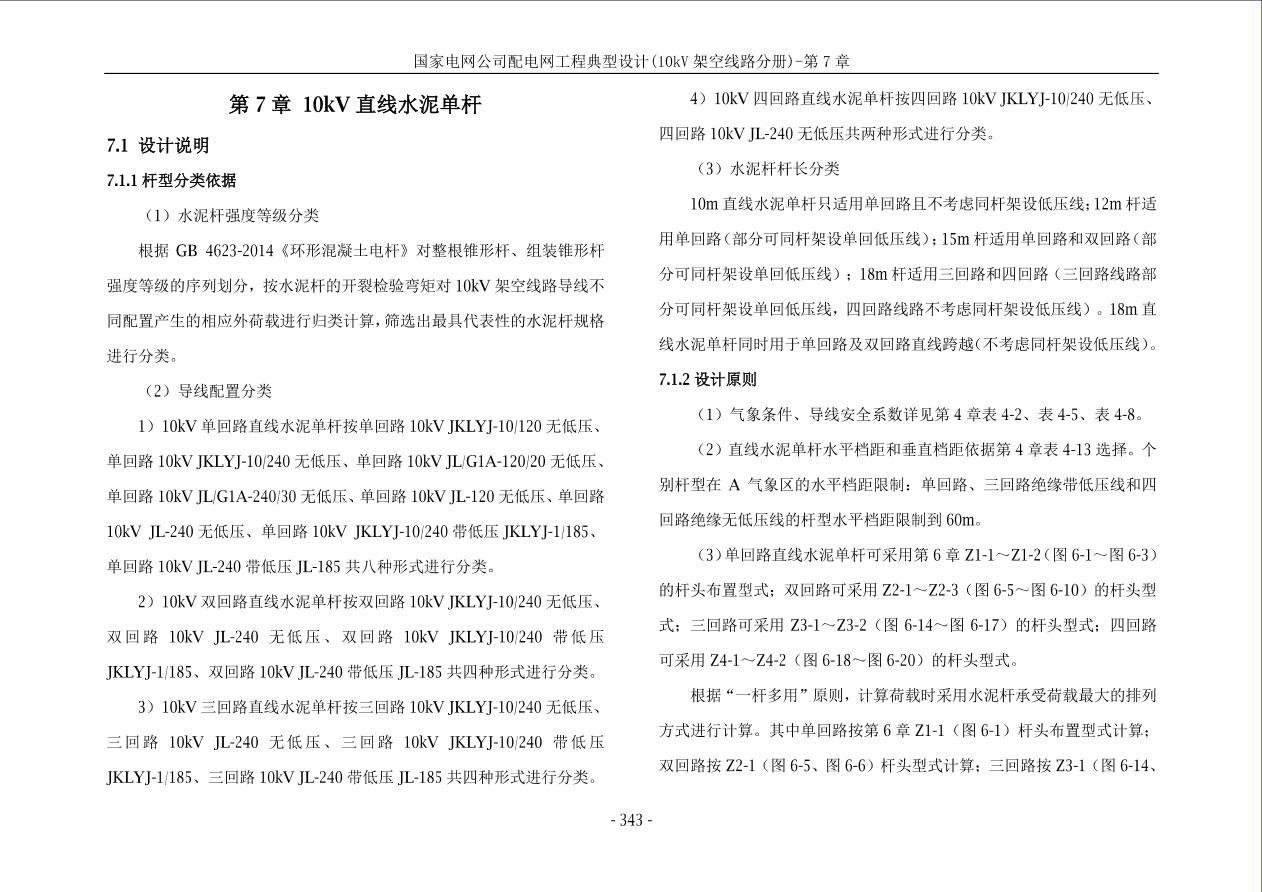 国家电网公司配电网工程典型设计(10kV 架空线路分册)-第 7 章

第 7 章 10kV 直线水泥单杆

7.1 设计说明

7.1.1 杆型分类依据

（1）水泥杆强度等级分类

根据 GB 4623-2014《环形混凝土电杆》对整根锥形杆、组装锥形杆强度等级的序列划分，按水泥杆的开裂检验弯矩对 10kV 架空线路导线不同配置产生的相应外荷载进行归类计算，筛选出最具代表性的水泥杆规格进行分类。

（2）导线配置分类

1）10kV 单回路直线水泥单杆按单回路 10kV JKLYJ-10/120 无低压、单回路 10kV JKLYJ-10/240 无低压、单回路 10kV JL/G1A-120/20 无低压、单回路 10kV JL/G1A-240/30 无低压、单回路 10kV JL-120 无低压、单回路 10kV JL-240 无低压、单回路 10kV JKLYJ-10/240 带低压 JKLYJ-1/185、单回路 10kV JL-240 带低压 JL-185 共八种形式进行分类。

2）10kV 双回路直线水泥单杆按双回路 10kV JKLYJ-10/240 无低压、双回路 10kV JL-240 无低压、双回路 10kV JKLYJ-10/240 带低压 JKLYJ-1/185、双回路 10kV JL-240 带低压 JL-185 共四种形式进行分类。

3）10kV 三回路直线水泥单杆按三回路 10kV JKLYJ-10/240 无低压、三回路 10kV JL-240 无低压、三回路 10kV JKLYJ-10/240 带低压 JKLYJ-1/185、三回路 10kV JL-240 带低压 JL-185 共四种形式进行分类。

4）10kV 四回路直线水泥单杆按四回路 10kV JKLYJ-10/240 无低压、四回路 10kV JL-240 无低压共两种形式进行分类。

（3）水泥杆杆长分类

10m 直线水泥单杆只适用单回路且不考虑同杆架设低压线；12m 杆适用单回路（部分可同杆架设单回低压线）；15m 杆适用单回路和双回路（部分可同杆架设单回低压线）；18m 杆适用三回路和四回路（三回路线路部分可同杆架设单回低压线，四回路线路不考虑同杆架设低压线）。18m 直线水泥单杆同时用于单回路及双回路直线跨越（不考虑同杆架设低压线）。

7.1.2 设计原则

（1）气象条件、导线安全系数详见第 4 章表 4-2、表 4-5、表 4-8。

（2）直线水泥单杆水平档距和垂直档距依据第 4 章表 4-13 选择。个别杆型在 A 气象区的水平档距限制：单回路、三回路绝缘带低压线和四回路绝缘无低压线的杆型水平档距限制到 60m。

（3）单回路直线水泥单杆可采用第 6 章 Z1-1～Z1-2（图 6-1～图 6-3）的杆头布置型式；双回路可采用 Z2-1～Z2-3（图 6-5～图 6-10）的杆头型式；三回路可采用 Z3-1～Z3-2（图 6-14～图 6-17）的杆头型式；四回路可采用 Z4-1～Z4-2（图 6-18～图 6-20）的杆头型式。

根据“一杆多用”原则，计算荷载时采用水泥杆承受荷载最大的排列方式进行计算。其中单回路按第 6 章 Z1-1（图 6-1）杆头布置型式计算；双回路按 Z2-1（图 6-5、图 6-6）杆头型式计算；三回路按 Z3-1（图 6-14、

- 343 -